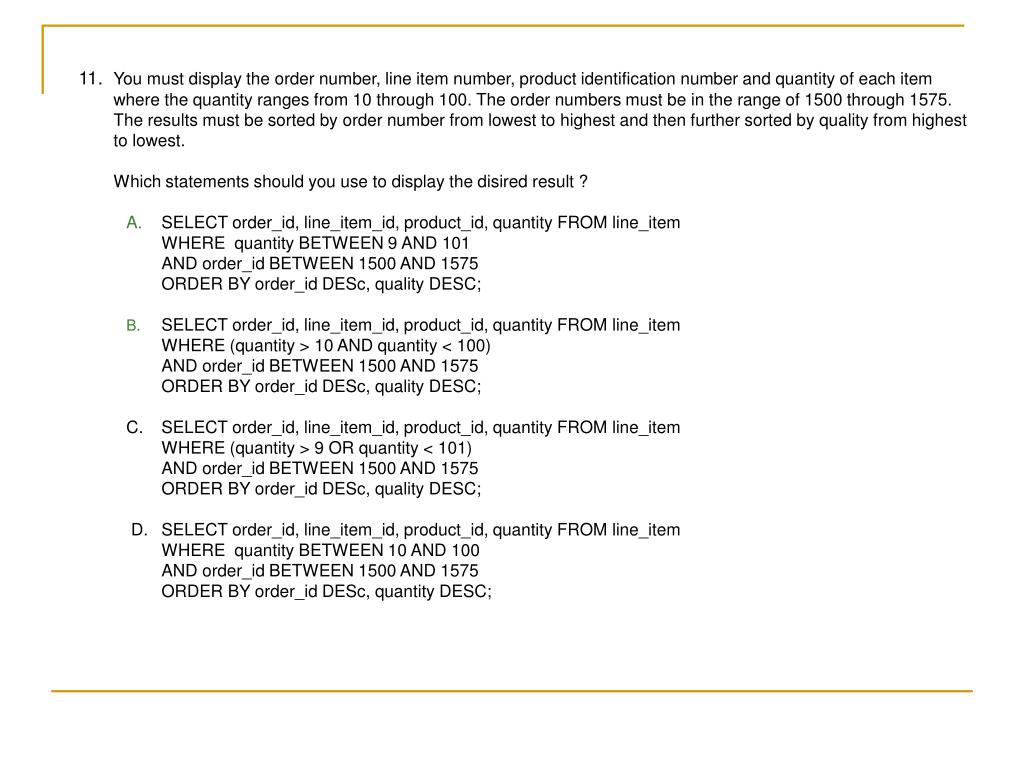 11. You must display the order number, line item number, product identification number and quantity of each item where the quantity ranges from 10 through 100. The order numbers must be in the range of 1500 through 1575. The results must be sorted by order number from lowest to highest and then further sorted by quality from highest to lowest.

Which statements should you use to display the disired result ?

A. SELECT order_id, line_item_id, product_id, quantity FROM line_item
WHERE quantity BETWEEN 9 AND 101
AND order_id BETWEEN 1500 AND 1575
ORDER BY order_id DESc, quality DESC;

B. SELECT order_id, line_item_id, product_id, quantity FROM line_item
WHERE (quantity > 10 AND quantity < 100)
AND order_id BETWEEN 1500 AND 1575
ORDER BY order_id DESc, quality DESC;

C. SELECT order_id, line_item_id, product_id, quantity FROM line_item
WHERE (quantity > 9 OR quantity < 101)
AND order_id BETWEEN 1500 AND 1575
ORDER BY order_id DESc, quality DESC;

D. SELECT order_id, line_item_id, product_id, quantity FROM line_item
WHERE quantity BETWEEN 10 AND 100
AND order_id BETWEEN 1500 AND 1575
ORDER BY order_id DESc, quantity DESC;